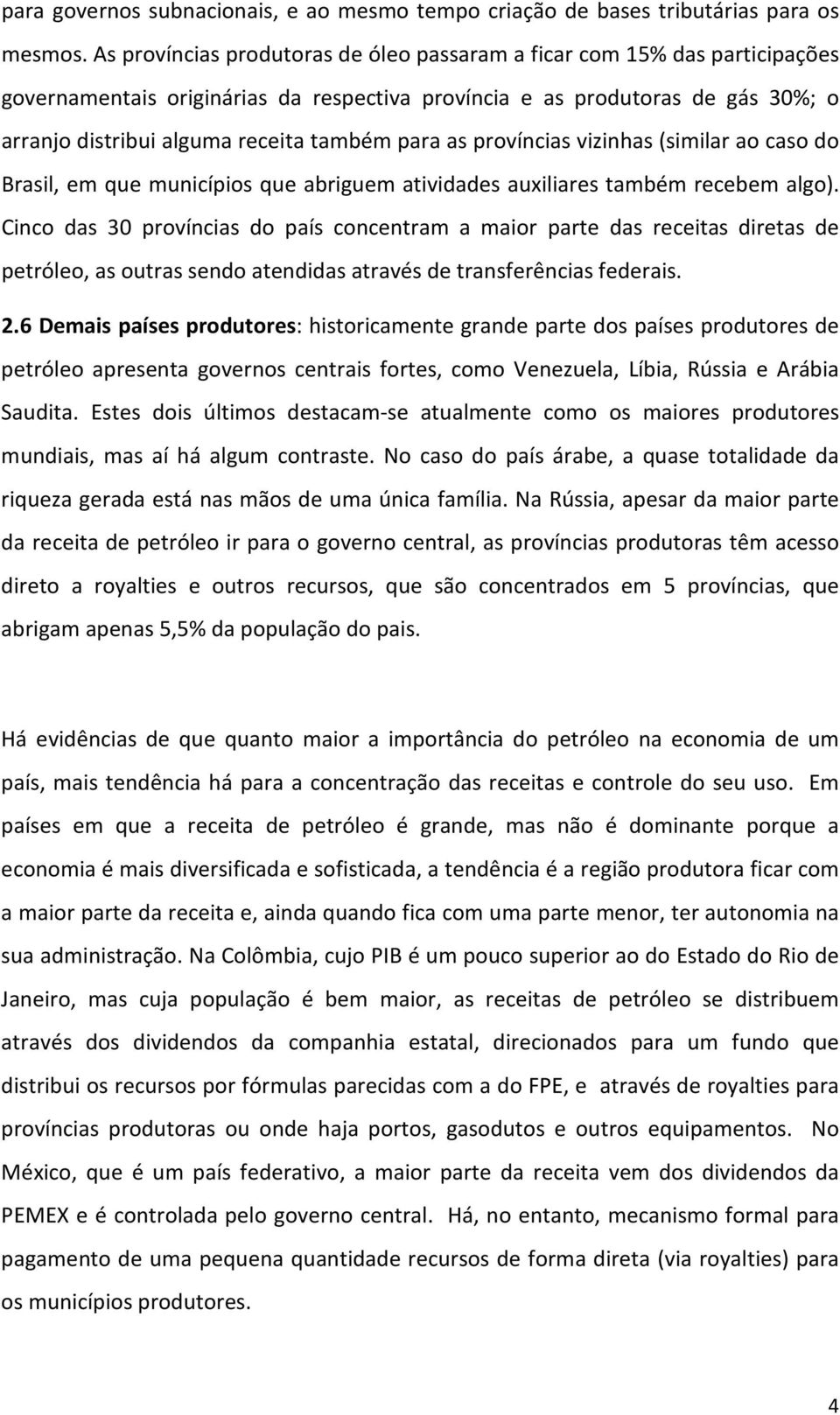 para governos subnacionais, e ao mesmo tempo criação de bases tributárias para os mesmos. As províncias produtoras de óleo passaram a ficar com 15% das participações governamentais originárias da respectiva província e as produtoras de gás 30%; o arranjo distribui alguma receita também para as províncias vizinhas (similar ao caso do Brasil, em que municípios que abriguem atividades auxiliares também recebem algo). Cinco das 30 províncias do país concentram a maior parte das receitas diretas de petróleo, as outras sendo atendidas através de transferências federais.

2.6 Demais países produtores: historicamente grande parte dos países produtores de petróleo apresenta governos centrais fortes, como Venezuela, Líbia, Rússia e Arábia Saudita. Estes dois últimos destacam-se atualmente como os maiores produtores mundiais, mas aí há algum contraste. No caso do país árabe, a quase totalidade da riqueza gerada está nas mãos de uma única família. Na Rússia, apesar da maior parte da receita de petróleo ir para o governo central, as províncias produtoras têm acesso direto a royalties e outros recursos, que são concentrados em 5 províncias, que abrigam apenas 5,5% da população do pais.

Há evidências de que quanto maior a importância do petróleo na economia de um país, mais tendência há para a concentração das receitas e controle do seu uso. Em países em que a receita de petróleo é grande, mas não é dominante porque a economia é mais diversificada e sofisticada, a tendência é a região produtora ficar com a maior parte da receita e, ainda quando fica com uma parte menor, ter autonomia na sua administração. Na Colômbia, cujo PIB é um pouco superior ao do Estado do Rio de Janeiro, mas cuja população é bem maior, as receitas de petróleo se distribuem através dos dividendos da companhia estatal, direcionados para um fundo que distribui os recursos por fórmulas parecidas com a do FPE, e através de royalties para províncias produtoras ou onde haja portos, gasodutos e outros equipamentos. No México, que é um país federativo, a maior parte da receita vem dos dividendos da PEMEX e é controlada pelo governo central. Há, no entanto, mecanismo formal para pagamento de uma pequena quantidade recursos de forma direta (via royalties) para os municípios produtores.

4